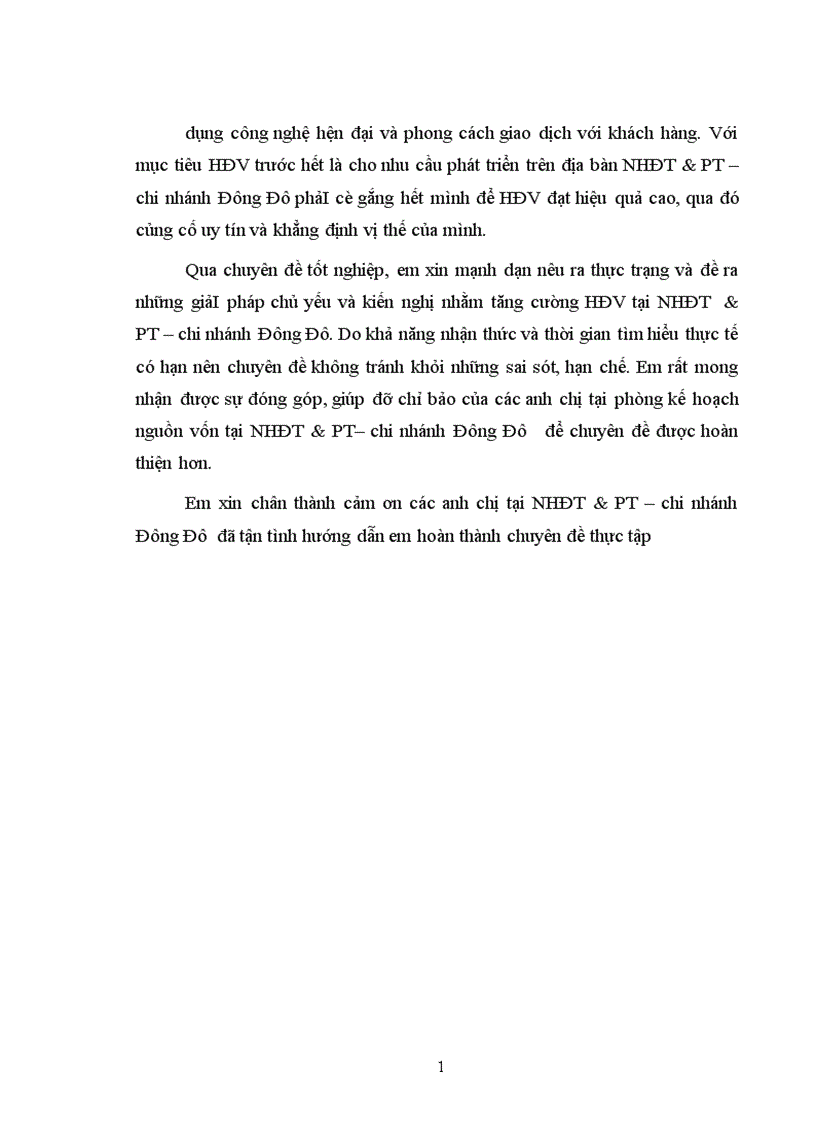 dụng công nghệ hện đại và phong cách giao dịch với khách hàng. Với mục tiêu HĐV trước hết là cho nhu cầu phát triển trên địa bàn NHĐT & PT – chi nhánh Đông Đô phảI cè gắng hết mình để HĐV đạt hiệu quả cao, qua đó củng cố uy tín và khẳng định vị thế của mình.

Qua chuyên đề tốt nghiệp, em xin mạnh dạn nêu ra thực trạng và đề ra những giảI pháp chủ yếu và kiến nghị nhằm tăng cường HĐV tại NHĐT & PT – chi nhánh Đông Đô. Do khả năng nhận thức và thời gian tìm hiểu thực tế có hạn nên chuyên đề không tránh khỏi những sai sót, hạn chế. Em rất mong nhận được sự đóng góp, giúp đỡ chỉ bảo của các anh chị tại phòng kế hoạch nguồn vốn tại NHĐT & PT– chi nhánh Đông Đô để chuyên đề được hoàn thiện hơn.

Em xin chân thành cảm ơn các anh chị tại NHĐT & PT – chi nhánh Đông Đô đã tận tình hướng dẫn em hoàn thành chuyên đề thực tập

1